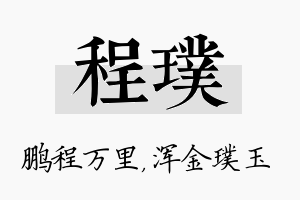 程璞

鹏程万里，浑金璞玉